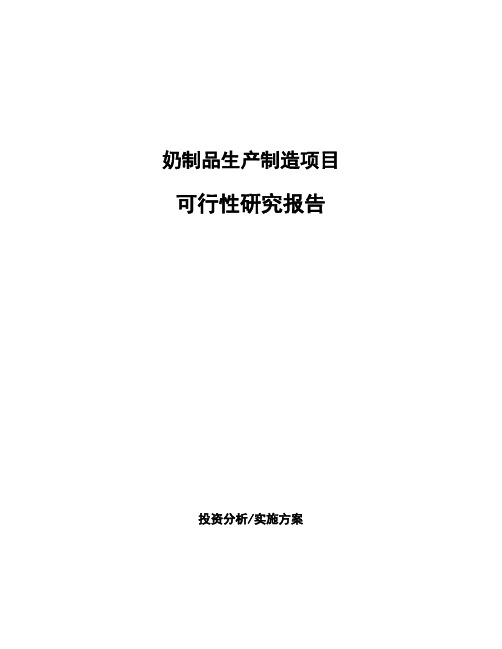 奶制品生产制造项目

可行性研究报告

投资分析/实施方案